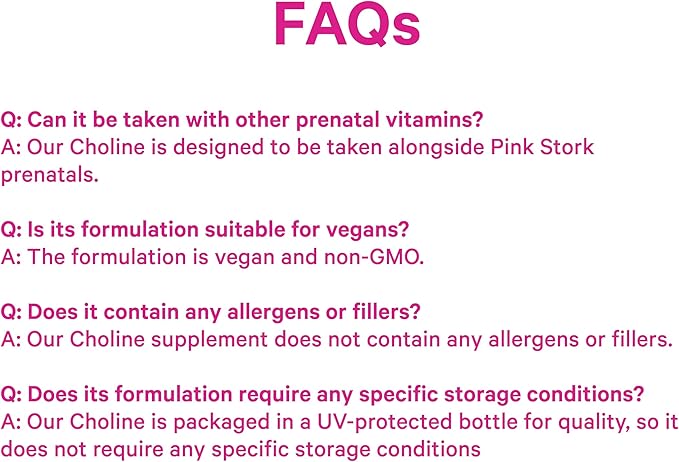 FAQs

Q: Can it be taken with other prenatal vitamins?
A: Our Choline is designed to be taken alongside Pink Stork prenatals.

Q: Is its formulation suitable for vegans?
A: The formulation is vegan and non-GMO.

Q: Does it contain any allergens or fillers?
A: Our Choline supplement does not contain any allergens or fillers.

Q: Does its formulation require any specific storage conditions?
A: Our Choline is packaged in a UV-protected bottle for quality, so it does not require any specific storage conditions